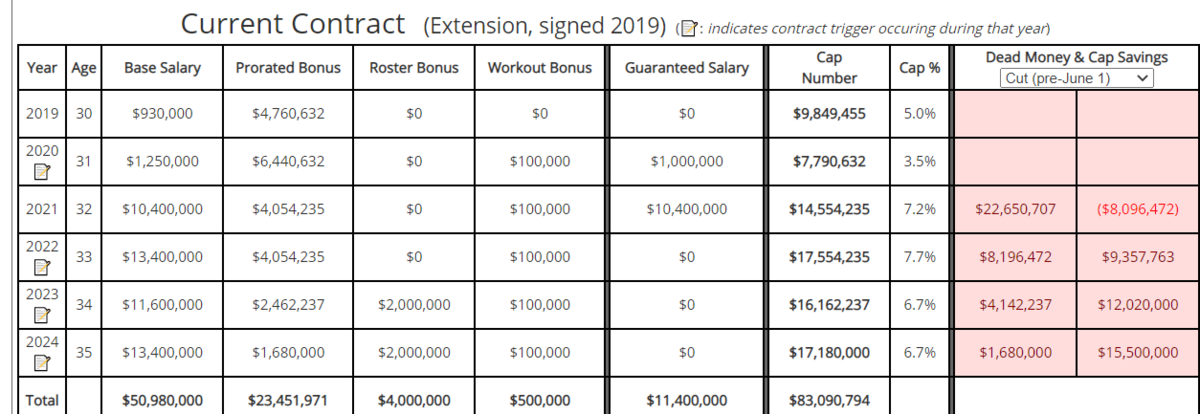 Current Contract (Extension, signed 2019) (: indicates contract trigger occuring during that year)

| Year | Age | Base Salary | Prorated Bonus | Roster Bonus | Workout Bonus | Guaranteed Salary | Cap Number | Cap % | Dead Money & Cap Savings Cut (pre-June 1) | |
|---|---|---|---|---|---|---|---|---|---|---|
| 2019 | 30 | $930,000 | $4,760,632 | $0 | $0 | $0 | $9,849,455 | 5.0% | | |
| 2020 | 31 | $1,250,000 | $6,440,632 | $0 | $100,000 | $1,000,000 | $7,790,632 | 3.5% | | |
| 2021 | 32 | $10,400,000 | $4,054,235 | $0 | $100,000 | $10,400,000 | $14,554,235 | 7.2% | $22,650,707 | ($8,096,472) |
| 2022 | 33 | $13,400,000 | $4,054,235 | $0 | $100,000 | $0 | $17,554,235 | 7.7% | $8,196,472 | $9,357,763 |
| 2023 | 34 | $11,600,000 | $2,462,237 | $2,000,000 | $100,000 | $0 | $16,162,237 | 6.7% | $4,142,237 | $12,020,000 |
| 2024 | 35 | $13,400,000 | $1,680,000 | $2,000,000 | $100,000 | $0 | $17,180,000 | 6.7% | $1,680,000 | $15,500,000 |
| Total | | $50,980,000 | $23,451,971 | $4,000,000 | $500,000 | $11,400,000 | $83,090,794 | | | |